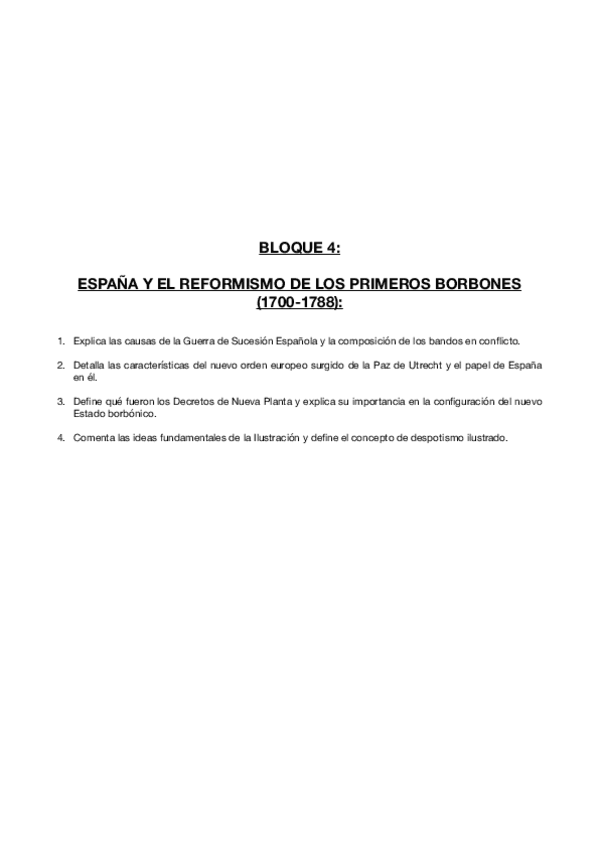 BLOQUE 4:

ESPAÑA Y EL REFORMISMO DE LOS PRIMEROS BORBONES (1700-1788):

1. Explica las causas de la Guerra de Sucesión Española y la composición de los bandos en conflicto.

2. Detalla las características del nuevo orden europeo surgido de la Paz de Utrecht y el papel de España en él.

3. Define qué fueron los Decretos de Nueva Planta y explica su importancia en la configuración del nuevo Estado borbónico.

4. Comenta las ideas fundamentales de la Ilustración y define el concepto de despotismo ilustrado.